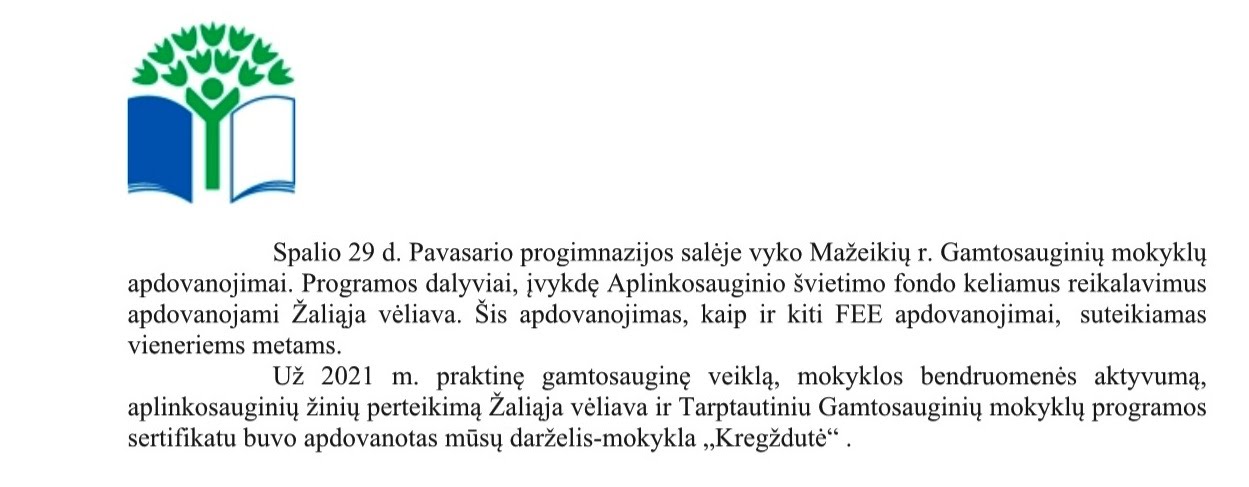 Spalio 29 d. Pavasario progimnazijos salėje vyko Mažeikių r. Gamtosauginių mokyklų apdovanojimai. Programos dalyviai, įvykdę Aplinkosauginio švietimo fondo keliamus reikalavimus apdovanojami Žaliąja vėliava. Šis apdovanojimas, kaip ir kiti FEE apdovanojimai, suteikiamas vieneriems metams.

Už 2021 m. praktinę gamtosauginę veiklą, mokyklos bendruomenės aktyvumą, aplinkosauginių žinių perteikimą Žaliąja vėliava ir Tarptautiniu Gamtosauginių mokyklų programos sertifikatu buvo apdovanotas mūsų darželis-mokykla „Kregždutė“ .